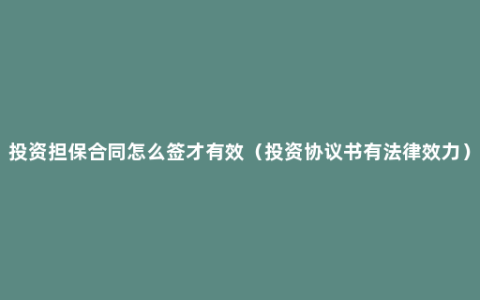 投资担保合同怎么签才有效（投资协议书有法律效力）